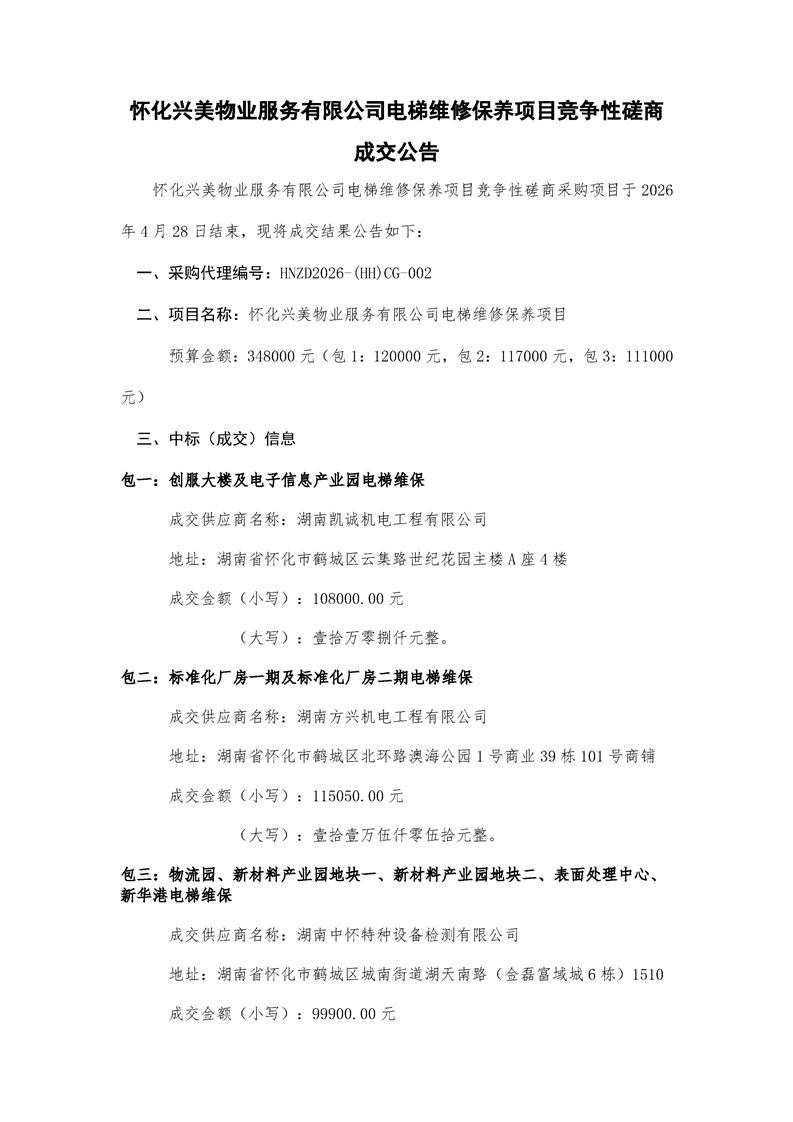 怀化兴美物业服务有限公司电梯维修保养项目竞争性磋商成交公告

怀化兴美物业服务有限公司电梯维修保养项目竞争性磋商采购项目于2026年4月28日结束，现将成交结果公告如下：

一、采购代理编号：HNZD2026-(HH)CG-002

二、项目名称：怀化兴美物业服务有限公司电梯维修保养项目

预算金额：348000元（包1：120000元，包2：117000元，包3：111000元）

三、中标（成交）信息

包一：创服大楼及电子信息产业园电梯维保

成交供应商名称：湖南凯诚机电工程有限公司

地址：湖南省怀化市鹤城区云集路世纪花园主楼A座4楼

成交金额（小写）：108000.00元

（大写）：壹拾万零捌仟元整。

包二：标准化厂房一期及标准化厂房二期电梯维保

成交供应商名称：湖南方兴机电工程有限公司

地址：湖南省怀化市鹤城区北环路澳海公园1号商业39栋101号商铺

成交金额（小写）：115050.00元

（大写）：壹拾壹万伍仟零伍拾元整。

包三：物流园、新材料产业园地块一、新材料产业园地块二、表面处理中心、新华港电梯维保

成交供应商名称：湖南中怀特种设备检测有限公司

地址：湖南省怀化市鹤城区城南街道湖天南路（金磊富域城6栋）1510

成交金额（小写）：99900.00元